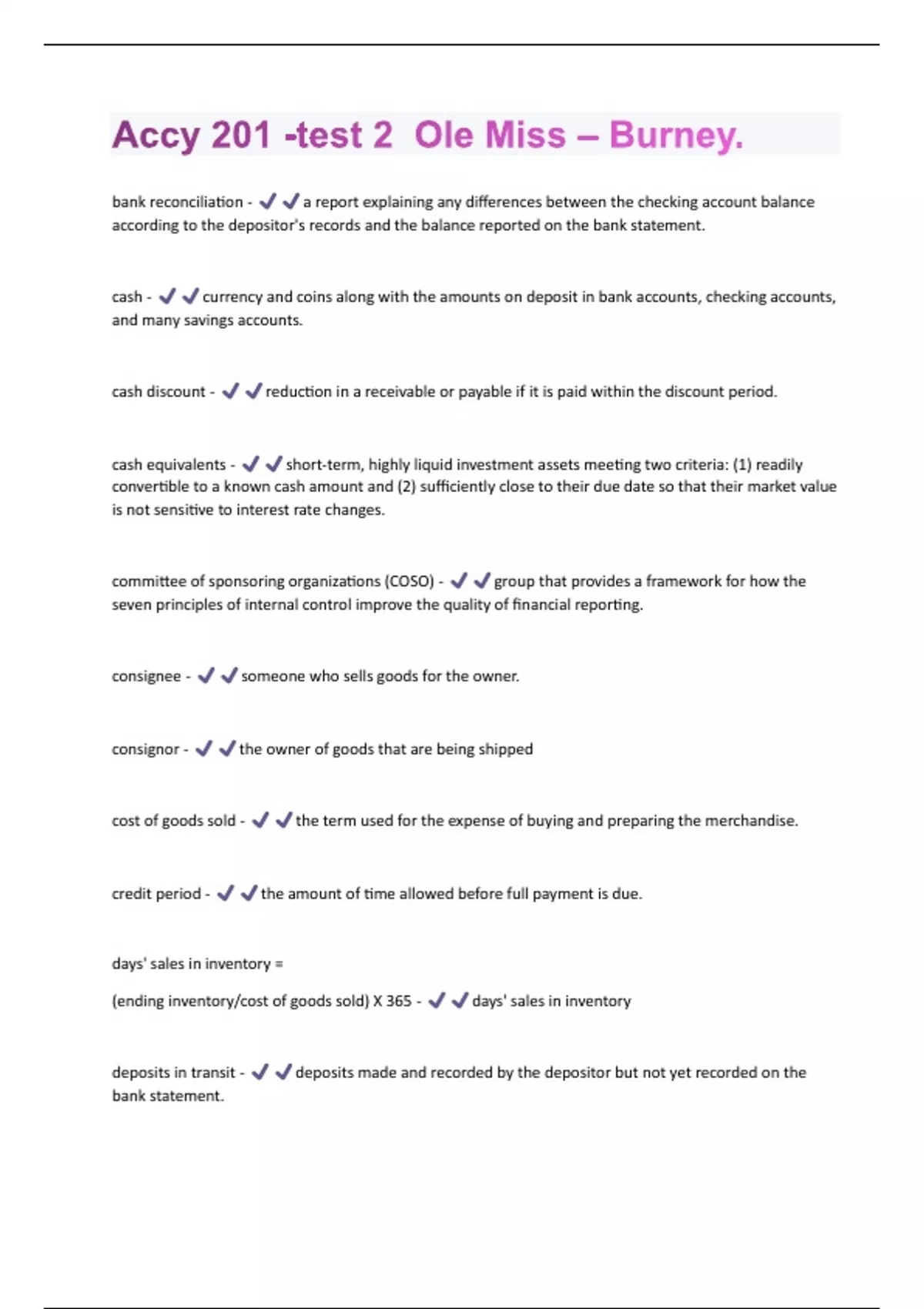 Accy 201 -test 2 Ole Miss – Burney.

bank reconciliation - ✔✔a report explaining any differences between the checking account balance according to the depositor's records and the balance reported on the bank statement.

cash - ✔✔currency and coins along with the amounts on deposit in bank accounts, checking accounts, and many savings accounts.

cash discount - ✔✔reduction in a receivable or payable if it is paid within the discount period.

cash equivalents - ✔✔short-term, highly liquid investment assets meeting two criteria: (1) readily convertible to a known cash amount and (2) sufficiently close to their due date so that their market value is not sensitive to interest rate changes.

committee of sponsoring organizations (COSO) - ✔✔group that provides a framework for how the seven principles of internal control improve the quality of financial reporting.

consignee - ✔✔someone who sells goods for the owner.

consignor - ✔✔the owner of goods that are being shipped

cost of goods sold - ✔✔the term used for the expense of buying and preparing the merchandise.

credit period - ✔✔the amount of time allowed before full payment is due.

days' sales in inventory =

(ending inventory/cost of goods sold) X 365 - ✔✔days' sales in inventory

deposits in transit - ✔✔deposits made and recorded by the depositor but not yet recorded on the bank statement.